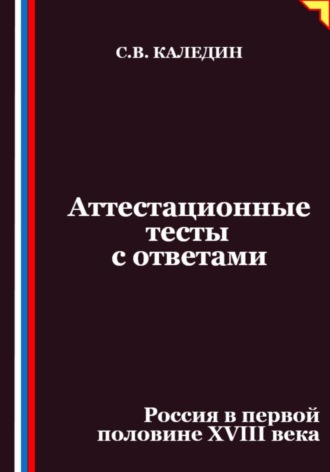 С.В. КАЛЕДИН

Аттестационные тесты с ответами

Россия в первой половине XVIII века